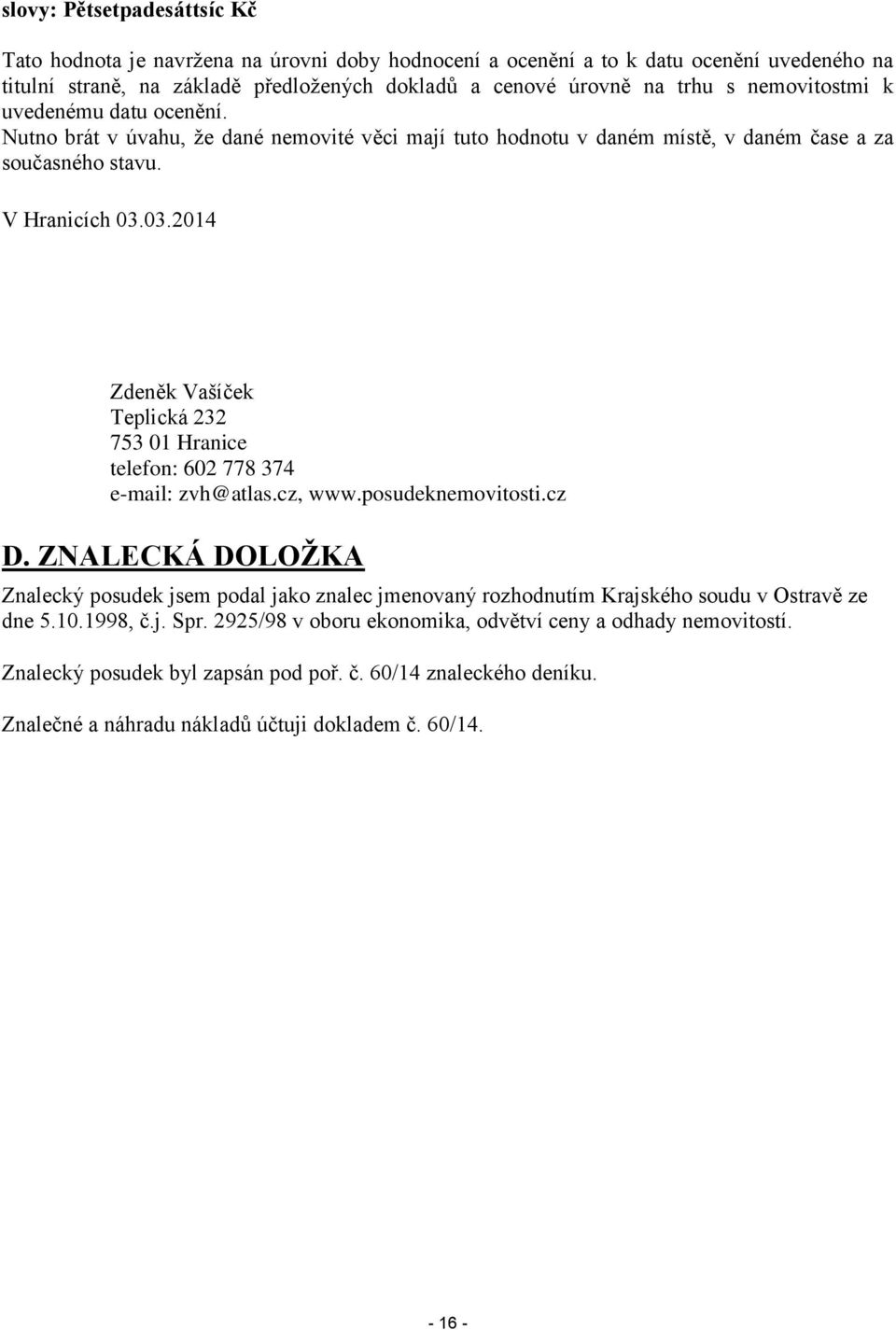 slovy: Pětsetpadesáttsíc Kč

Tato hodnota je navržena na úrovni doby hodnocení a ocenění a to k datu ocenění uvedeného na titulní straně, na základě předložených dokladů a cenové úrovně na trhu s nemovitostmi k uvedenému datu ocenění.
Nutno brát v úvahu, že dané nemovité věci mají tuto hodnotu v daném místě, v daném čase a za současného stavu.

V Hranicích 03.03.2014

Zdeněk Vašíček
Teplická 232
753 01 Hranice
telefon: 602 778 374
e-mail: zvh@atlas.cz, www.posudeknemovitosti.cz

D. ZNALECKÁ DOLOŽKA

Znalecký posudek jsem podal jako znalec jmenovaný rozhodnutím Krajského soudu v Ostravě ze dne 5.10.1998, č.j. Spr. 2925/98 v oboru ekonomika, odvětví ceny a odhady nemovitostí.

Znalecký posudek byl zapsán pod poř. č. 60/14 znaleckého deníku.

Znalečné a náhradu nákladů účtuji dokladem č. 60/14.

- 16 -